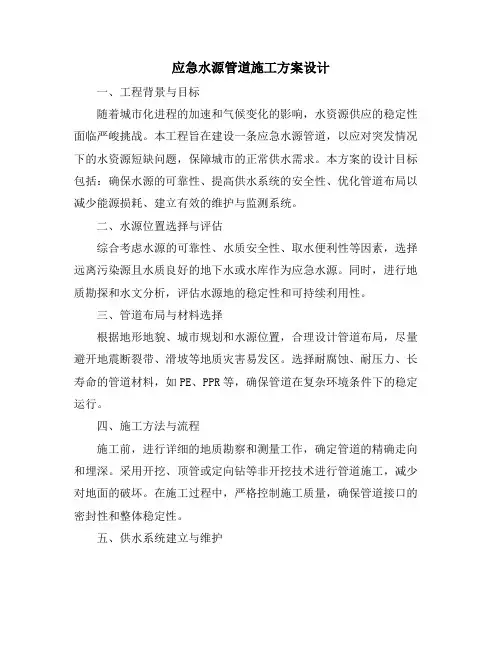 应急水源管道施工方案设计

一、工程背景与目标

随着城市化进程的加速和气候变化的影响，水资源供应的稳定性面临严峻挑战。本工程旨在建设一条应急水源管道，以应对突发情况下的水资源短缺问题，保障城市的正常供水需求。本方案的设计目标包括：确保水源的可靠性、提高供水系统的安全性、优化管道布局以减少能源损耗、建立有效的维护与监测系统。

二、水源位置选择与评估

综合考虑水源的可靠性、水质安全性、取水便利性等因素，选择远离污染源且水质良好的地下水或水库作为应急水源。同时，进行地质勘探和水文分析，评估水源地的稳定性和可持续利用性。

三、管道布局与材料选择

根据地形地貌、城市规划和水源位置，合理设计管道布局，尽量避开地震断裂带、滑坡等地质灾害易发区。选择耐腐蚀、耐压力、长寿命的管道材料，如PE、PPR等，确保管道在复杂环境条件下的稳定运行。

四、施工方法与流程

施工前，进行详细的地质勘察和测量工作，确定管道的精确走向和埋深。采用开挖、顶管或定向钻等非开挖技术进行管道施工，减少对地面的破坏。在施工过程中，严格控制施工质量，确保管道接口的密封性和整体稳定性。

五、供水系统建立与维护